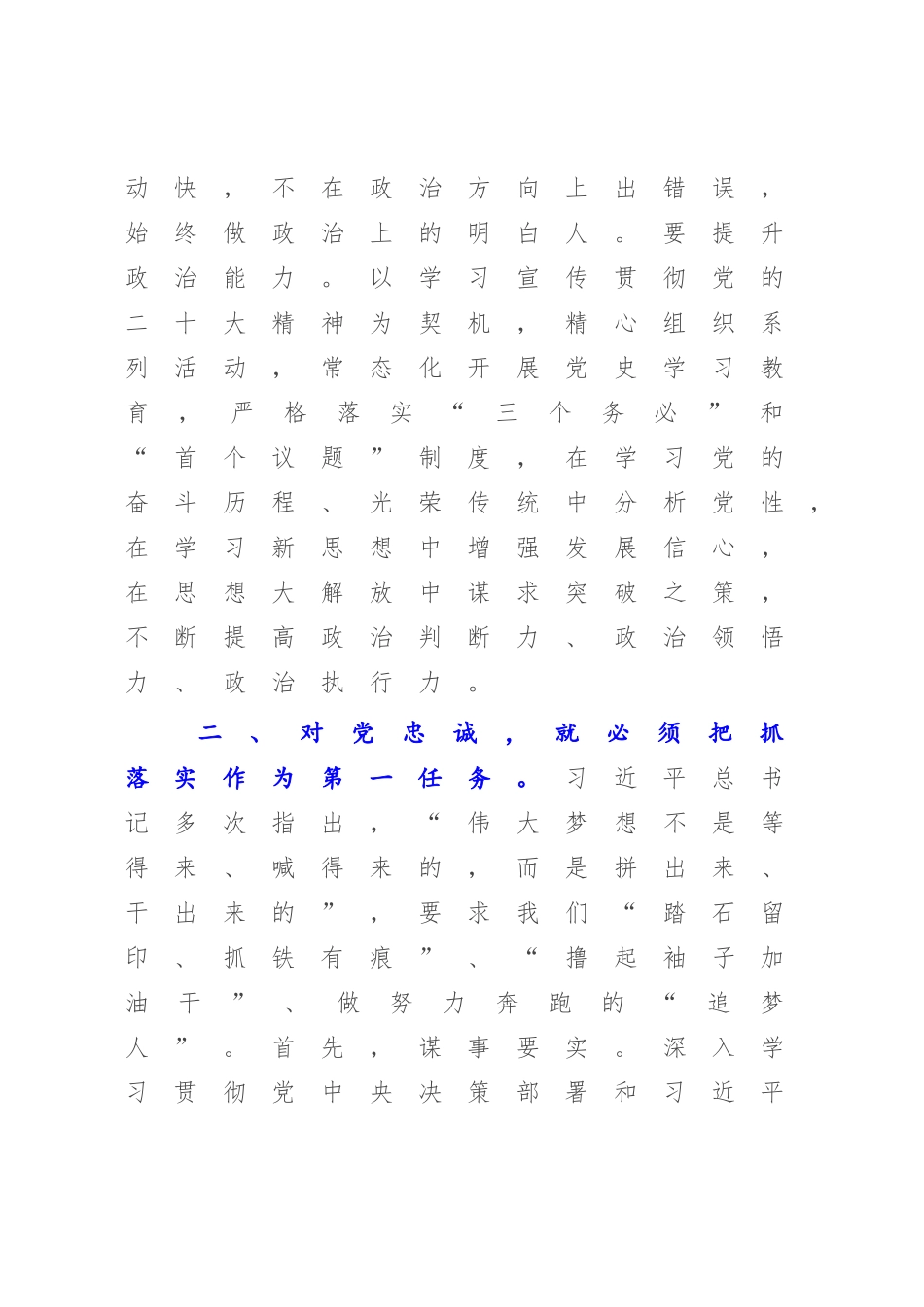 动快，不在政治方向上出错误，始终做政治上的明白人。要提升政治能力。以学习宣传贯彻党的二十大精神为契机，精心组织系列活动，常态化开展党史学习教育，严格落实“三个务必”和“首个议题”制度，在学习党的奋斗历程、光荣传统中分析党性，在学习新思想中增强发展信心，在思想大解放中谋求突破之策，不断提高政治判断力、政治领悟力、政治执行力。

二、对党忠诚，就必须把抓落实作为第一任务。习近平总书记多次指出，“伟大梦想不是等得来、喊得来的，而是拼出来、干出来的”，要求我们“踏石留印、抓铁有痕”、“撸起袖子加油干”、做努力奔跑的“追梦人”。首先，谋事要实。深入学习贯彻党中央决策部署和习近平